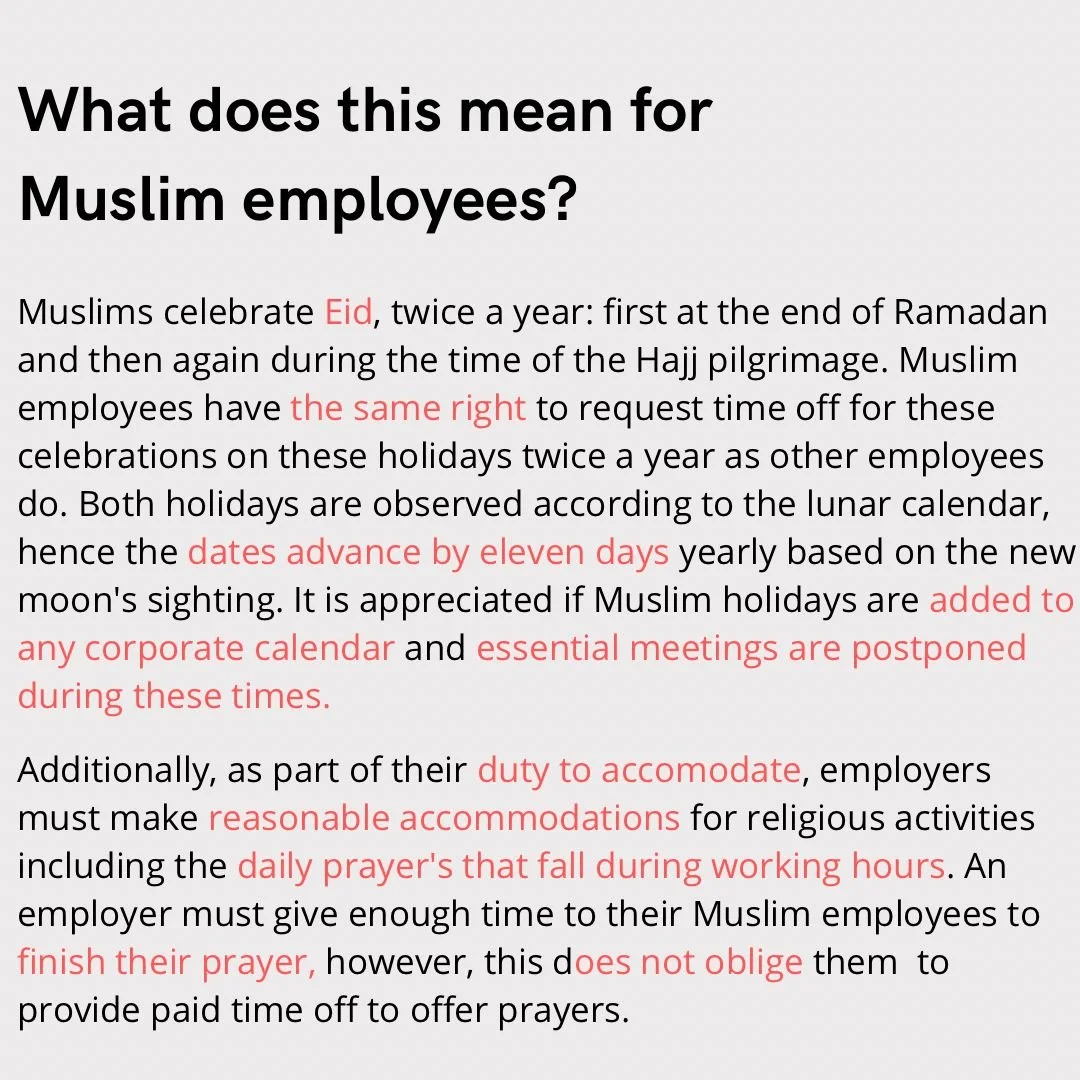 What does this mean for Muslim employees?

Muslims celebrate Eid, twice a year: first at the end of Ramadan and then again during the time of the Hajj pilgrimage. Muslim employees have the same right to request time off for these celebrations on these holidays twice a year as other employees do. Both holidays are observed according to the lunar calendar, hence the dates advance by eleven days yearly based on the new moon's sighting. It is appreciated if Muslim holidays are added to any corporate calendar and essential meetings are postponed during these times.

Additionally, as part of their duty to accomodate, employers must make reasonable accommodations for religious activities including the daily prayer's that fall during working hours. An employer must give enough time to their Muslim employees to finish their prayer, however, this does not oblige them to provide paid time off to offer prayers.